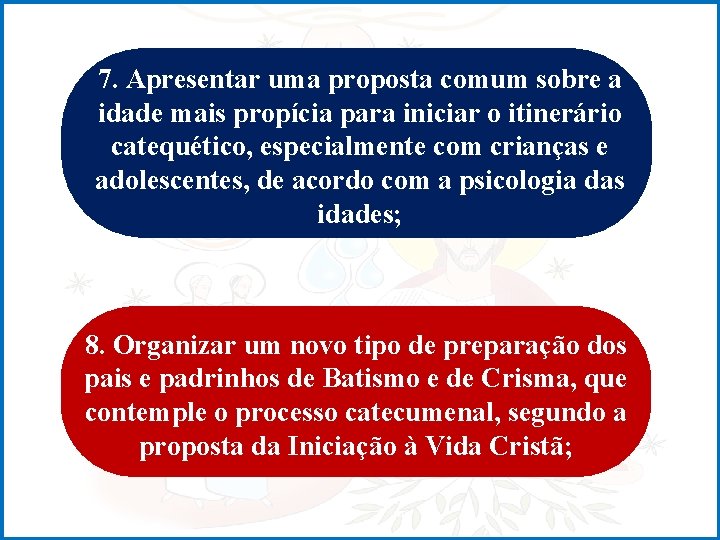 7. Apresentar uma proposta comum sobre a idade mais propícia para iniciar o itinerário catequético, especialmente com crianças e adolescentes, de acordo com a psicologia das idades;

8. Organizar um novo tipo de preparação dos pais e padrinhos de Batismo e de Crisma, que contemple o processo catecumenal, segundo a proposta da Iniciação à Vida Cristã;